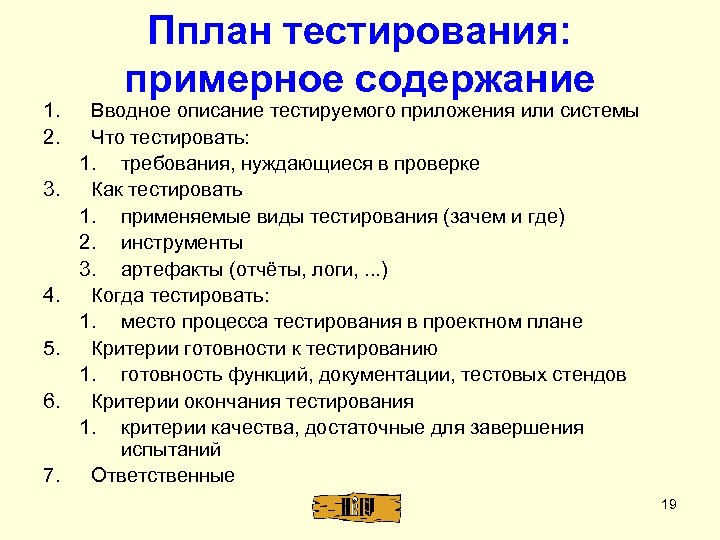 Пплан тестирования: примерное содержание

1. Вводное описание тестируемого приложения или системы
2. Что тестировать:
   1. требования, нуждающиеся в проверке
3. Как тестировать
   1. применяемые виды тестирования (зачем и где)
   2. инструменты
   3. артефакты (отчёты, логи, ...)
4. Когда тестировать:
   1. место процесса тестирования в проектном плане
5. Критерии готовности к тестированию
   1. готовность функций, документации, тестовых стендов
6. Критерии окончания тестирования
   1. критерии качества, достаточные для завершения испытаний
7. Ответственные

19